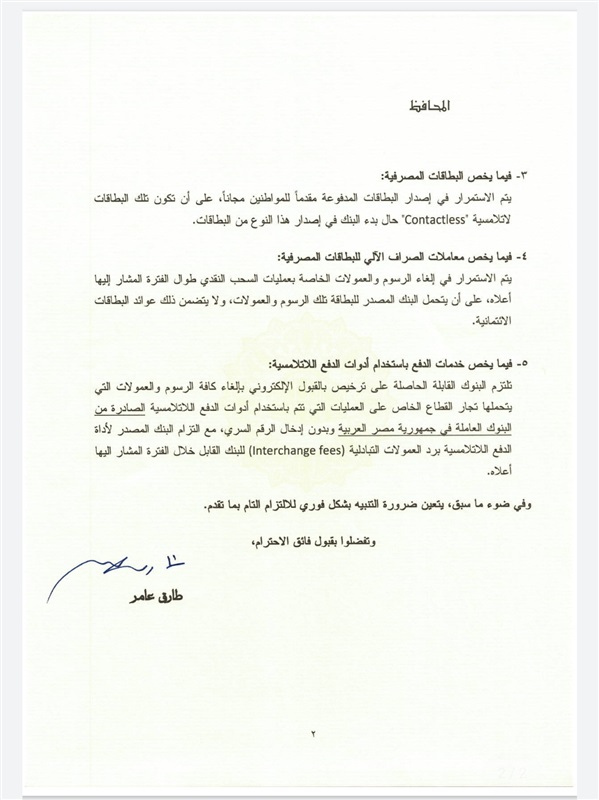 المحافظ

٣- فيما يخص البطاقات المصرفية:
يتم الاستمرار في إصدار البطاقات المدفوعة مقدماً للمواطنين مجاناً، على أن تكون تلك البطاقات لاتلامسية "Contactless" حال بدء البنك في إصدار هذا النوع من البطاقات.

٤- فيما يخص معاملات الصراف الآلي للبطاقات المصرفية:
يتم الاستمرار في إلغاء الرسوم والعمولات الخاصة بعمليات السحب النقدي طوال الفترة المشار إليها أعلاه، على أن يتحمل البنك المصدر للبطاقة تلك الرسوم والعمولات، ولا يتضمن ذلك عوائد البطاقات الائتمانية.

٥- فيما يخص خدمات الدفع باستخدام أدوات الدفع اللاتلامسية:
تلتزم البنوك القابلة الحاصلة على ترخيص بالقبول الإلكتروني بإلغاء كافة الرسوم والعمولات التي يتحملها تجار القطاع الخاص على العمليات التي تتم باستخدام أدوات الدفع اللاتلامسية الصادرة من البنوك العاملة في جمهورية مصر العربية وبدون إدخال الرقم السري، مع التزام البنك المصدر لأداة الدفع اللاتلامسية برد العمولات التبادلية (Interchange fees) للبنك القابل خلال الفترة المشار اليها أعلاه.

وفي ضوء ما سبق، يتعين ضرورة التنبيه بشكل فوري للالتزام التام بما تقدم.

وتفضلوا بقبول فائق الاحترام،

طارق عامر

٢